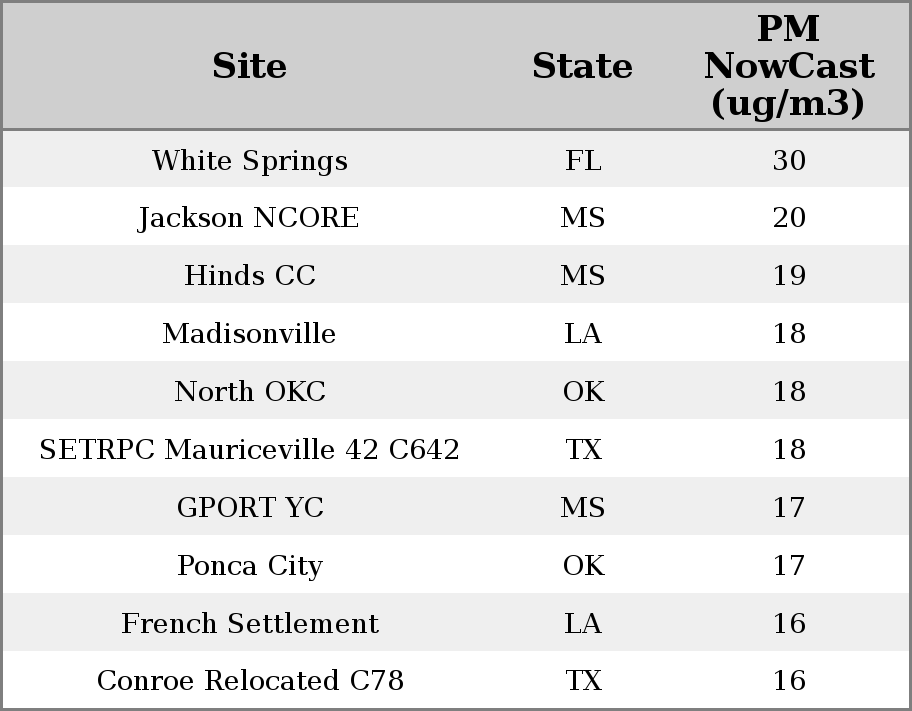 | Site | State | PM NowCast (ug/m3) |
|---|---|---|
| White Springs | FL | 30 |
| Jackson NCORE | MS | 20 |
| Hinds CC | MS | 19 |
| Madisonville | LA | 18 |
| North OKC | OK | 18 |
| SETRPC Mauriceville 42 C642 | TX | 18 |
| GPORT YC | MS | 17 |
| Ponca City | OK | 17 |
| French Settlement | LA | 16 |
| Conroe Relocated C78 | TX | 16 |